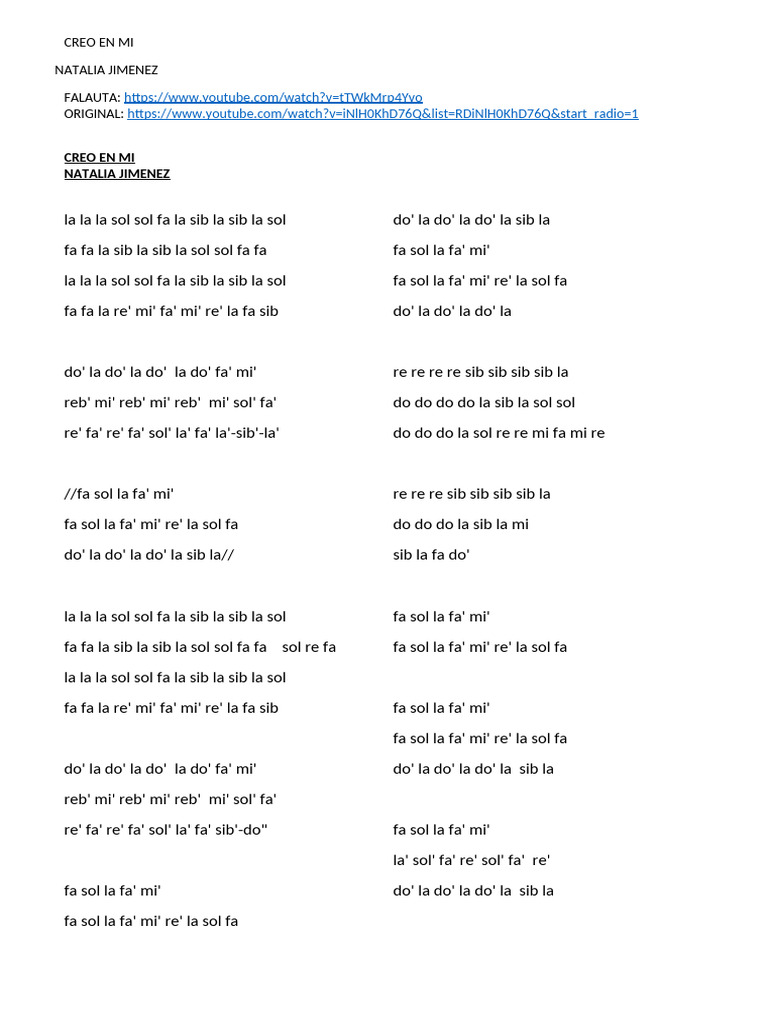 CREO EN MI

NATALIA JIMENEZ

FALAUTA: https://www.youtube.com/watch?v=tTWkMrp4Yyo
ORIGINAL: https://www.youtube.com/watch?v=iNlH0KhD76Q&list=RDiNlH0KhD76Q&start_radio=1

CREO EN MI
NATALIA JIMENEZ

la la la sol sol fa la sib la sib la sol

fa fa la sib la sib la sol sol fa fa

la la la sol sol fa la sib la sib la sol

fa fa la re' mi' fa' mi' re' la fa sib

do' la do' la do' la do' fa' mi'

reb' mi' reb' mi' reb' mi' sol' fa'

re' fa' re' fa' sol' la' fa' la'-sib'-la'

//fa sol la fa' mi'

fa sol la fa' mi' re' la sol fa

do' la do' la do' la sib la//

la la la sol sol fa la sib la sib la sol

fa fa la sib la sib la sol sol fa fa sol re fa

la la la sol sol fa la sib la sib la sol

fa fa la re' mi' fa' mi' re' la fa sib

do' la do' la do' la do' fa' mi'

reb' mi' reb' mi' reb' mi' sol' fa'

re' fa' re' fa' sol' la' fa' sib'-do''

fa sol la fa' mi'

fa sol la fa' mi' re' la sol fa

do' la do' la do' la sib la

fa sol la fa' mi'

fa sol la fa' mi' re' la sol fa

do' la do' la do' la

re re re re sib sib sib sib la

do do do do la sib la sol sol

do do do la sol re re mi fa mi re

re re re sib sib sib sib la

do do do la sib la mi

sib la fa do'

fa sol la fa' mi'

fa sol la fa' mi' re' la sol fa

fa sol la fa' mi'

fa sol la fa' mi' re' la sol fa

do' la do' la do' la sib la

fa sol la fa' mi'

la' sol' fa' re' sol' fa' re'

do' la do' la do' la sib la